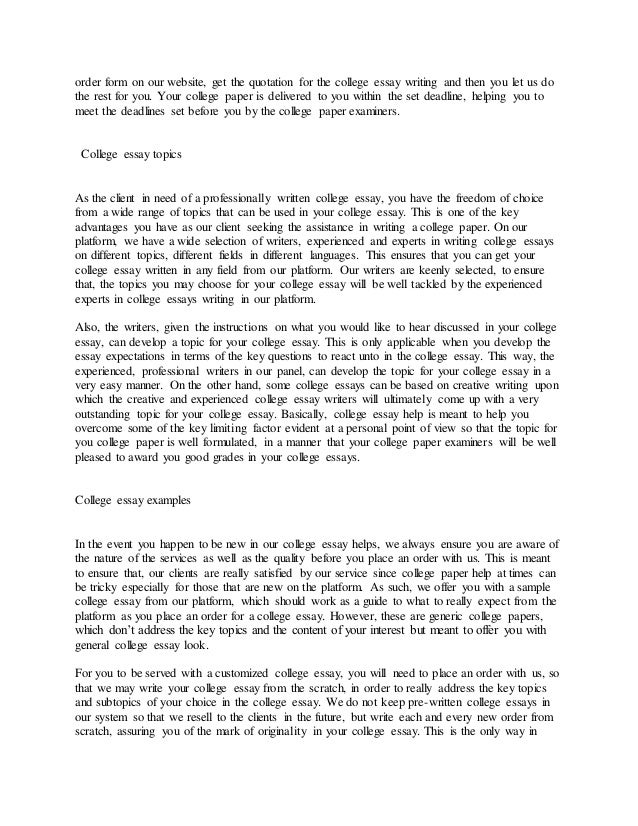 order form on our website, get the quotation for the college essay writing and then you let us do the rest for you. Your college paper is delivered to you within the set deadline, helping you to meet the deadlines set before you by the college paper examiners.

College essay topics

As the client in need of a professionally written college essay, you have the freedom of choice from a wide range of topics that can be used in your college essay. This is one of the key advantages you have as our client seeking the assistance in writing a college paper. On our platform, we have a wide selection of writers, experienced and experts in writing college essays on different topics, different fields in different languages. This ensures that you can get your college essay written in any field from our platform. Our writers are keenly selected, to ensure that, the topics you may choose for your college essay will be well tackled by the experienced experts in college essays writing in our platform.

Also, the writers, given the instructions on what you would like to hear discussed in your college essay, can develop a topic for your college essay. This is only applicable when you develop the essay expectations in terms of the key questions to react unto in the college essay. This way, the experienced, professional writers in our panel, can develop the topic for your college essay in a very easy manner. On the other hand, some college essays can be based on creative writing upon which the creative and experienced college essay writers will ultimately come up with a very outstanding topic for your college essay. Basically, college essay help is meant to help you overcome some of the key limiting factor evident at a personal point of view so that the topic for you college paper is well formulated, in a manner that your college paper examiners will be well pleased to award you good grades in your college essays.

College essay examples

In the event you happen to be new in our college essay helps, we always ensure you are aware of the nature of the services as well as the quality before you place an order with us. This is meant to ensure that, our clients are really satisfied by our service since college paper help at times can be tricky especially for those that are new on the platform. As such, we offer you with a sample college essay from our platform, which should work as a guide to what to really expect from the platform as you place an order for a college essay. However, these are generic college papers, which don't address the key topics and the content of your interest but meant to offer you with general college essay look.

For you to be served with a customized college essay, you will need to place an order with us, so that we may write your college essay from the scratch, in order to really address the key topics and subtopics of your choice in the college essay. We do not keep pre-written college essays in our system so that we resell to the clients in the future, but write each and every new order from scratch, assuring you of the mark of originality in your college essay. This is the only way in